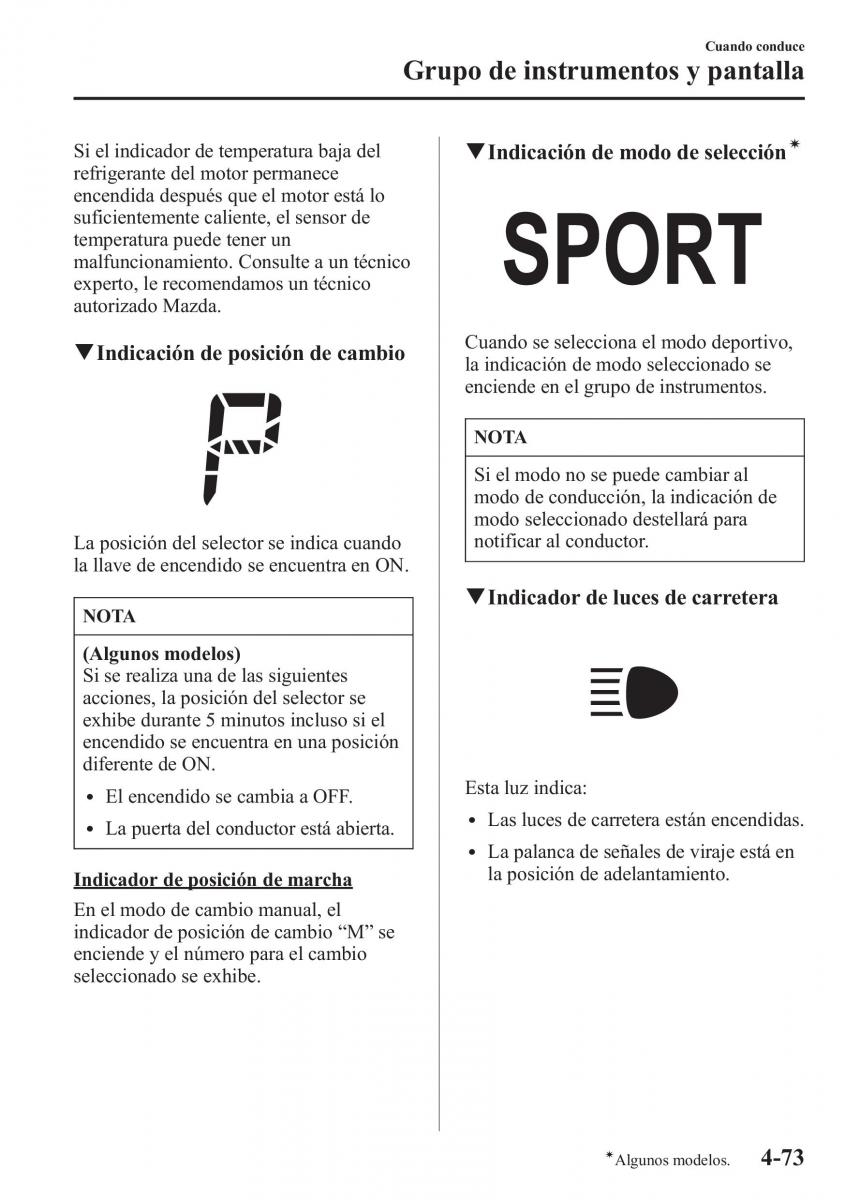 Cuando conduce
Grupo de instrumentos y pantalla

Si el indicador de temperatura baja del refrigerante del motor permanece encendida después que el motor está lo suficientemente caliente, el sensor de temperatura puede tener un malfuncionamiento. Consulte a un técnico experto, le recomendamos un técnico autorizado Mazda.

▼Indicación de posición de cambio

P

La posición del selector se indica cuando la llave de encendido se encuentra en ON.

NOTA

(Algunos modelos)
Si se realiza una de las siguientes acciones, la posición del selector se exhibe durante 5 minutos incluso si el encendido se encuentra en una posición diferente de ON.

• El encendido se cambia a OFF.
• La puerta del conductor está abierta.

Indicador de posición de marcha

En el modo de cambio manual, el indicador de posición de cambio “M” se enciende y el número para el cambio seleccionado se exhibe.

▼Indicación de modo de selección*

SPORT

Cuando se selecciona el modo deportivo, la indicación de modo seleccionado se enciende en el grupo de instrumentos.

NOTA

Si el modo no se puede cambiar al modo de conducción, la indicación de modo seleccionado destellará para notificar al conductor.

▼Indicador de luces de carretera

Esta luz indica:

• Las luces de carretera están encendidas.
• La palanca de señales de viraje está en la posición de adelantamiento.

*Algunos modelos. 4-73